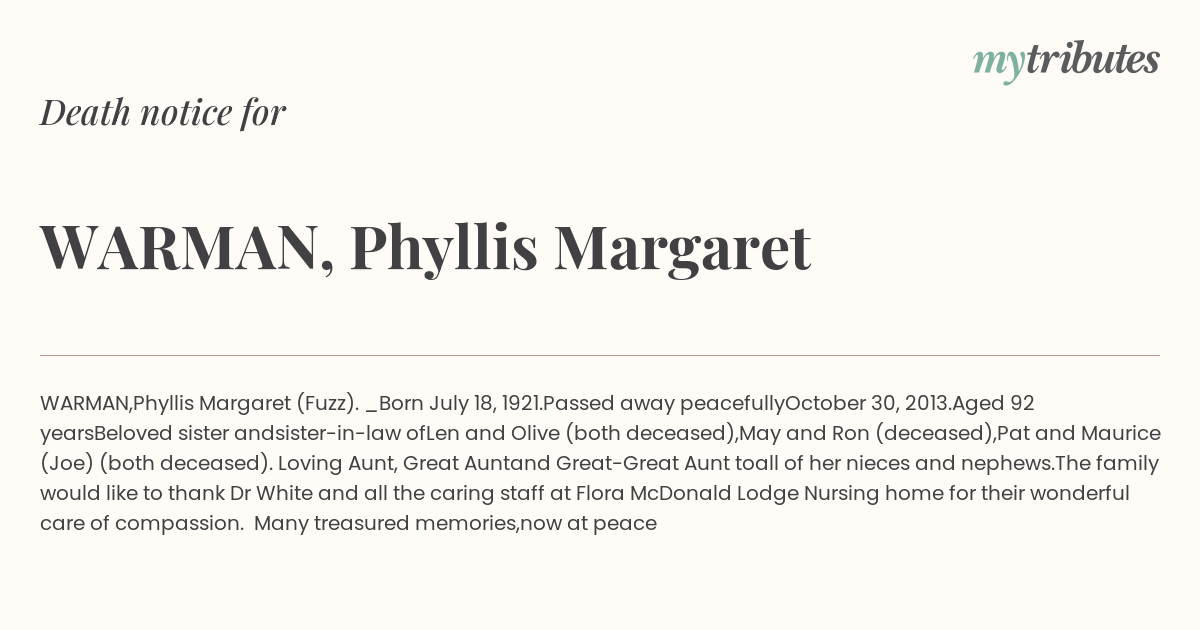 mytributes

Death notice for

WARMAN, Phyllis Margaret

WARMAN,Phyllis Margaret (Fuzz). _Born July 18, 1921.Passed away peacefullyOctober 30, 2013.Aged 92 yearsBeloved sister andsister-in-law ofLen and Olive (both deceased),May and Ron (deceased),Pat and Maurice (Joe) (both deceased). Loving Aunt, Great Auntand Great-Great Aunt toall of her nieces and nephews.The family would like to thank Dr White and all the caring staff at Flora McDonald Lodge Nursing home for their wonderful care of compassion. Many treasured memories,now at peace